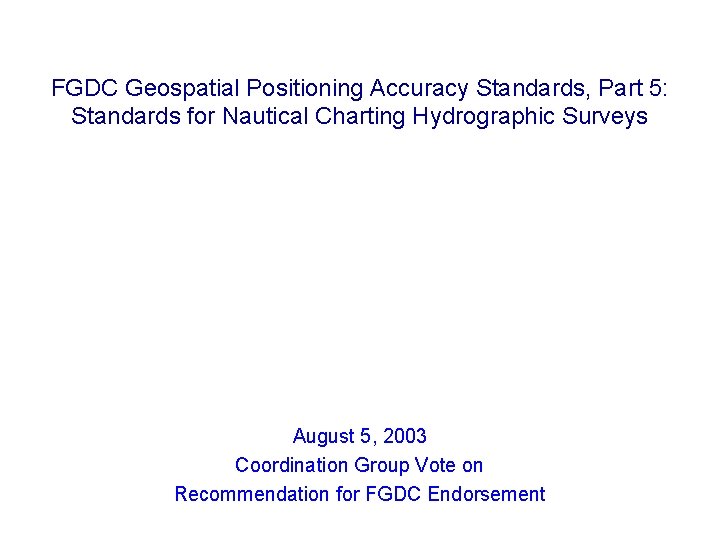 FGDC Geospatial Positioning Accuracy Standards, Part 5: Standards for Nautical Charting Hydrographic Surveys

August 5, 2003
Coordination Group Vote on
Recommendation for FGDC Endorsement